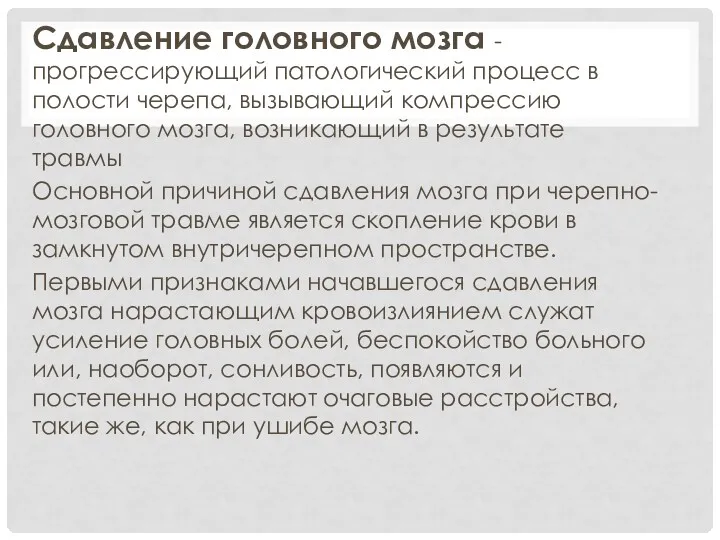 Сдавление головного мозга - прогрессирующий патологический процесс в полости черепа, вызывающий компрессию головного мозга, возникающий в результате травмы

Основной причиной сдавления мозга при черепно-мозговой травме является скопление крови в замкнутом внутричерепном пространстве.

Первыми признаками начавшегося сдавления мозга нарастающим кровоизлиянием служат усиление головных болей, беспокойство больного или, наоборот, сонливость, появляются и постепенно нарастают очаговые расстройства, такие же, как при ушибе мозга.